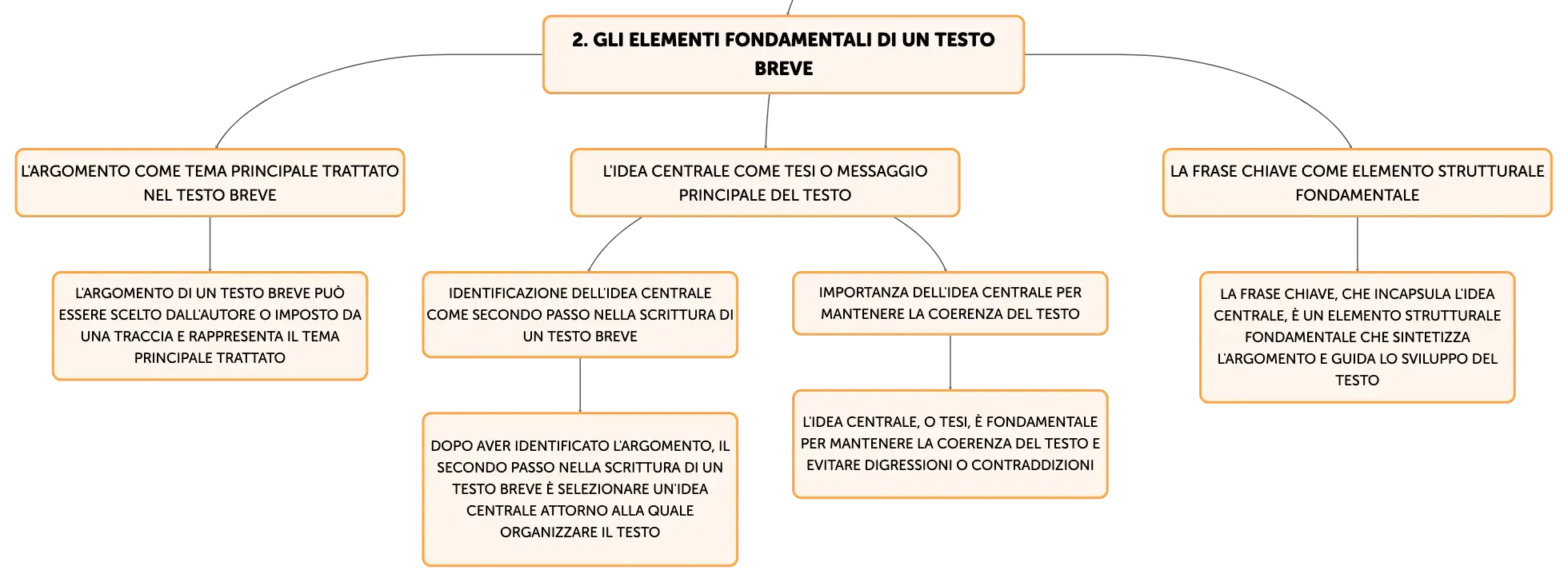 2. GLI ELEMENTI FONDAMENTALI DI UN TESTO BREVE

L'ARGOMENTO COME TEMA PRINCIPALE TRATTATO NEL TESTO BREVE

L'ARGOMENTO DI UN TESTO BREVE PUÒ ESSERE SCELTO DALL'AUTORE O IMPOSTO DA UNA TRACCIA E RAPPRESENTA IL TEMA PRINCIPALE TRATTATO

L'IDEA CENTRALE COME TESI O MESSAGGIO PRINCIPALE DEL TESTO

IDENTIFICAZIONE DELL'IDEA CENTRALE COME SECONDO PASSO NELLA SCRITTURA DI UN TESTO BREVE

DOPO AVER IDENTIFICATO L'ARGOMENTO, IL SECONDO PASSO NELLA SCRITTURA DI UN TESTO BREVE È SELEZIONARE UN'IDEA CENTRALE ATTORNO ALLA QUALE ORGANIZZARE IL TESTO

IMPORTANZA DELL'IDEA CENTRALE PER MANTENERE LA COERENZA DEL TESTO

L'IDEA CENTRALE, O TESI, È FONDAMENTALE PER MANTENERE LA COERENZA DEL TESTO E EVITARE DIGRESSIONI O CONTRADDIZIONI

LA FRASE CHIAVE COME ELEMENTO STRUTTURALE FONDAMENTALE

LA FRASE CHIAVE, CHE INCAPSULA L'IDEA CENTRALE, È UN ELEMENTO STRUTTURALE FONDAMENTALE CHE SINTETIZZA L'ARGOMENTO E GUIDA LO SVILUPPO DEL TESTO